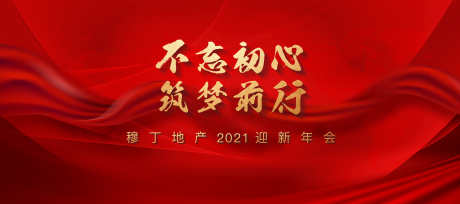 不忘初心
筑梦前行

穆丁地产 2021 迎新年会